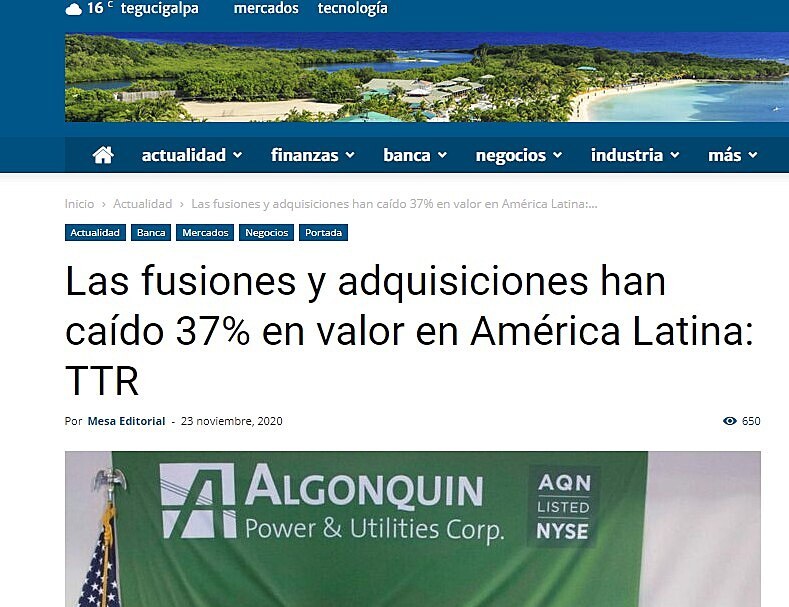 16 c tegucigalpa mercados tecnología

actualidad finanzas banca negocios industria más

Inicio › Actualidad › Las fusiones y adquisiciones han caído 37% en valor en América Latina:...

Actualidad Banca Mercados Negocios Portada

Las fusiones y adquisiciones han caído 37% en valor en América Latina: TTR

Por Mesa Editorial - 23 noviembre, 2020

650

ALGONQUIN
Power & Utilities Corp.

AQN
LISTED
NYSE